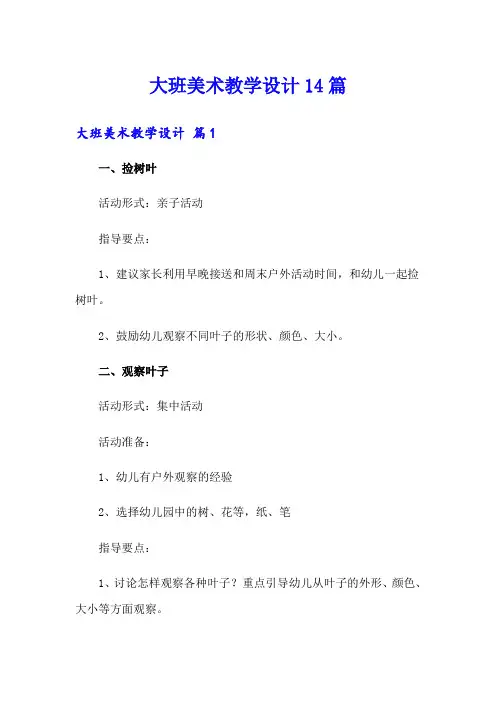 大班美术教学设计14篇

大班美术教学设计 篇1

一、捡树叶

活动形式：亲子活动

指导要点：

1、建议家长利用早晚接送和周末户外活动时间，和幼儿一起捡树叶。

2、鼓励幼儿观察不同叶子的形状、颜色、大小。

二、观察叶子

活动形式：集中活动

活动准备：

1、幼儿有户外观察的经验

2、选择幼儿园中的树、花等，纸、笔

指导要点：

1、讨论怎样观察各种叶子？重点引导幼儿从叶子的外形、颜色、大小等方面观察。